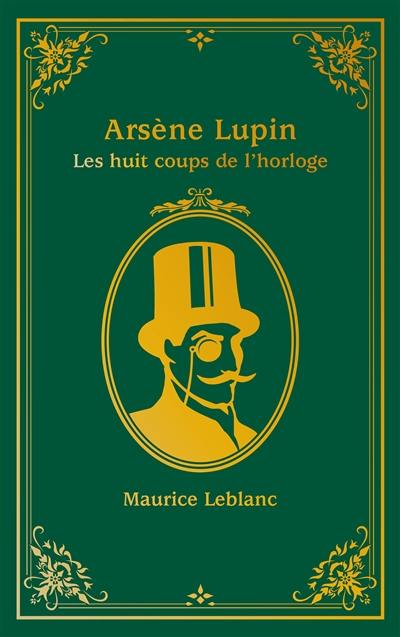 Arsène Lupin
Les huit coups de l'horloge

Maurice Leblanc